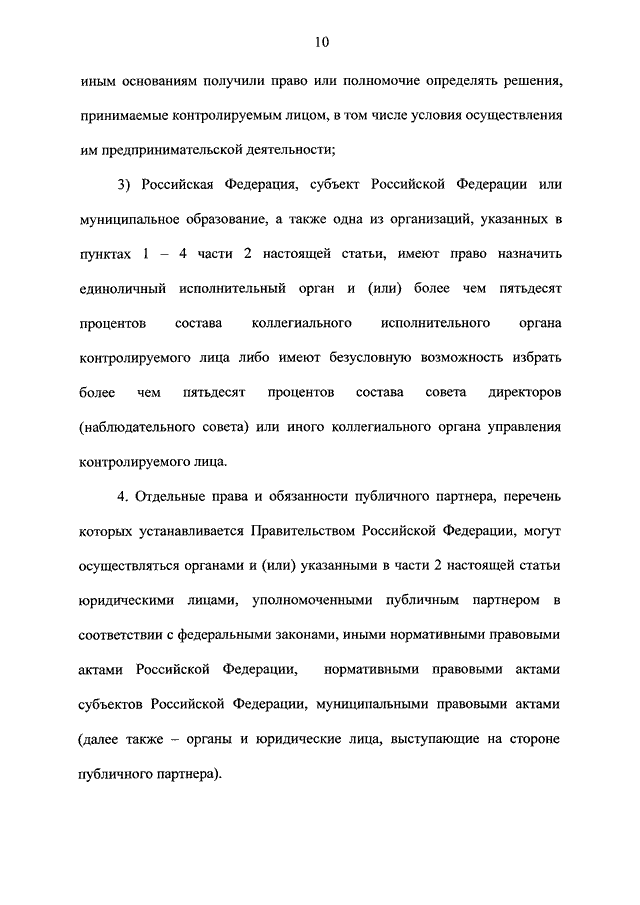 10

иным основаниям получили право или полномочие определять решения, принимаемые контролируемым лицом, в том числе условия осуществления им предпринимательской деятельности;

3) Российская Федерация, субъект Российской Федерации или муниципальное образование, а также одна из организаций, указанных в пунктах 1 – 4 части 2 настоящей статьи, имеют право назначить единоличный исполнительный орган и (или) более чем пятьдесят процентов состава коллегиального исполнительного органа контролируемого лица либо имеют безусловную возможность избрать более чем пятьдесят процентов состава совета директоров (наблюдательного совета) или иного коллегиального органа управления контролируемого лица.

4. Отдельные права и обязанности публичного партнера, перечень которых устанавливается Правительством Российской Федерации, могут осуществляться органами и (или) указанными в части 2 настоящей статьи юридическими лицами, уполномоченными публичным партнером в соответствии с федеральными законами, иными нормативными правовыми актами Российской Федерации, нормативными правовыми актами субъектов Российской Федерации, муниципальными правовыми актами (далее также – органы и юридические лица, выступающие на стороне публичного партнера).